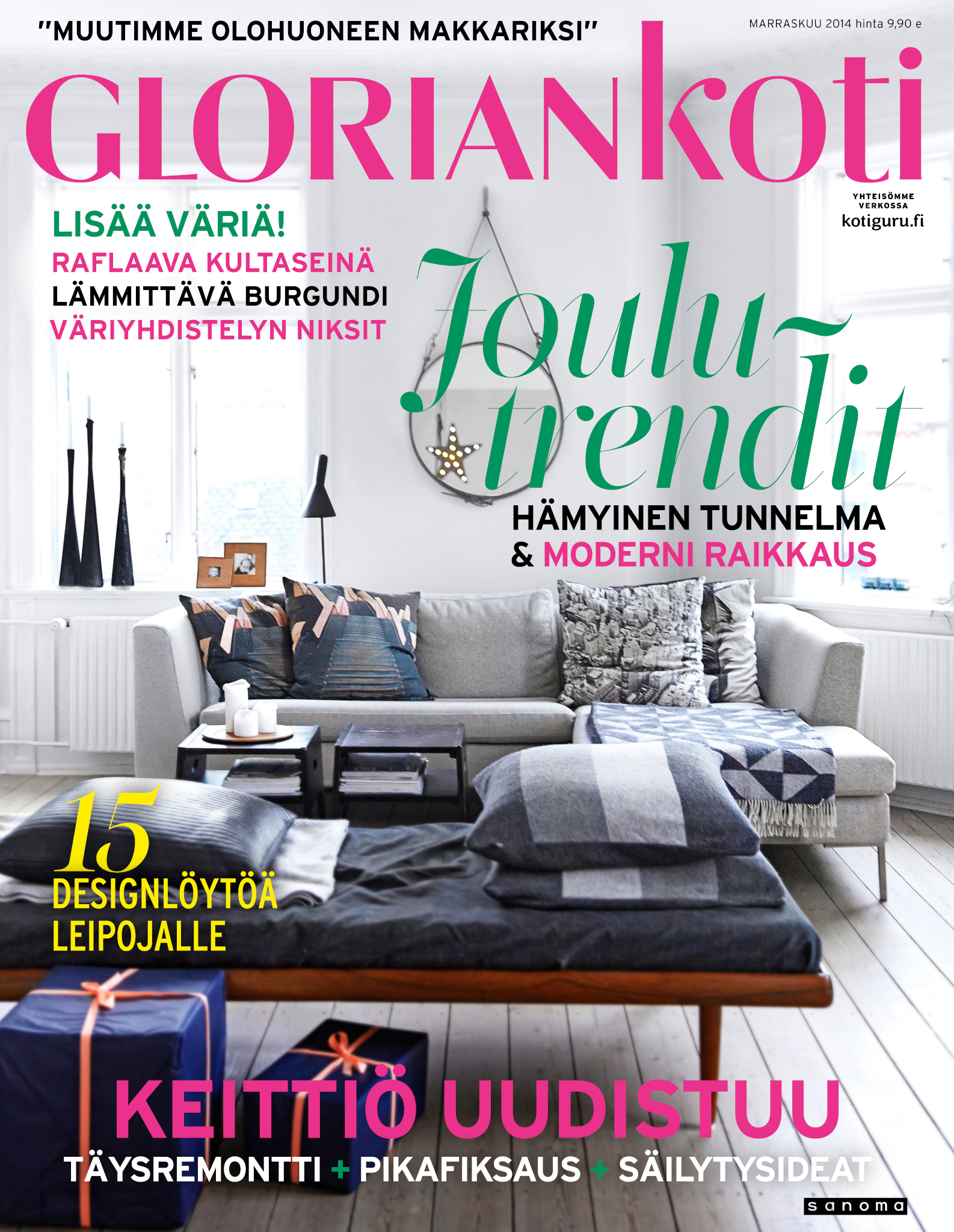 "MUUTIMME OLOHUONEEN MAKKARIKSI"

MARRASKUU 2014 hinta 9,90 e

GLORIANkoti

YHTEISÖMME VERKOSSA
kotiguru.fi

LISÄÄ VÄRIÄ!
RAFLAAVA KULTASEINÄ
LÄMMITTÄVÄ BURGUNDI
VÄRIYHDISTELYN NIKSIT

Joulutrendit
HÄMYINEN TUNNELMA
& MODERNI RAIKKAUS

15
DESIGNLÖYTÖÄ
LEIPOJALLE

KEITTIÖ UUDISTUU
TÄYSREMONTTI + PIKAFIKSAUS + SÄILYTYSIDEAT

sanoma